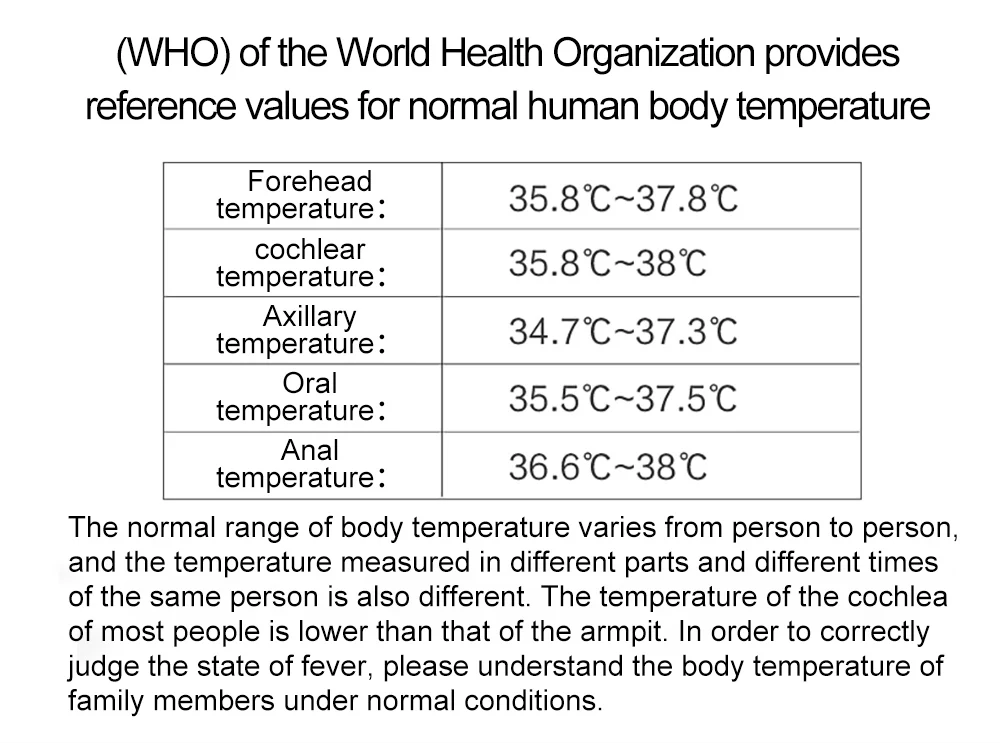 (WHO) of the World Health Organization provides reference values for normal human body temperature

| | |
|---|---|
| Forehead temperature: | 35.8℃~37.8℃ |
| cochlear temperature: | 35.8℃~38℃ |
| Axillary temperature: | 34.7℃~37.3℃ |
| Oral temperature: | 35.5℃~37.5℃ |
| Anal temperature: | 36.6℃~38℃ |

The normal range of body temperature varies from person to person, and the temperature measured in different parts and different times of the same person is also different. The temperature of the cochlea of most people is lower than that of the armpit. In order to correctly judge the state of fever, please understand the body temperature of family members under normal conditions.